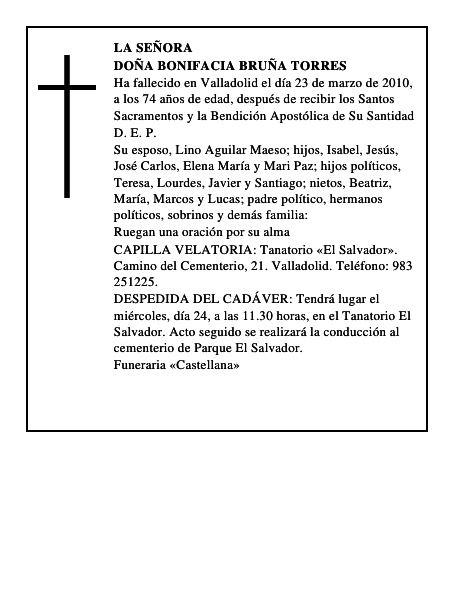 LA SEÑORA
DOÑA BONIFACIA BRUÑA TORRES
Ha fallecido en Valladolid el día 23 de marzo de 2010, a los 74 años de edad, después de recibir los Santos Sacramentos y la Bendición Apostólica de Su Santidad
D. E. P.
Su esposo, Lino Aguilar Maeso; hijos, Isabel, Jesús, José Carlos, Elena María y Mari Paz; hijos políticos, Teresa, Lourdes, Javier y Santiago; nietos, Beatriz, María, Marcos y Lucas; padre político, hermanos políticos, sobrinos y demás familia:
Ruegan una oración por su alma
CAPILLA VELATORIA: Tanatorio «El Salvador». Camino del Cementerio, 21. Valladolid. Teléfono: 983 251225.
DESPEDIDA DEL CADÁVER: Tendrá lugar el miércoles, día 24, a las 11.30 horas, en el Tanatorio El Salvador. Acto seguido se realizará la conducción al cementerio de Parque El Salvador.
Funeraria «Castellana»